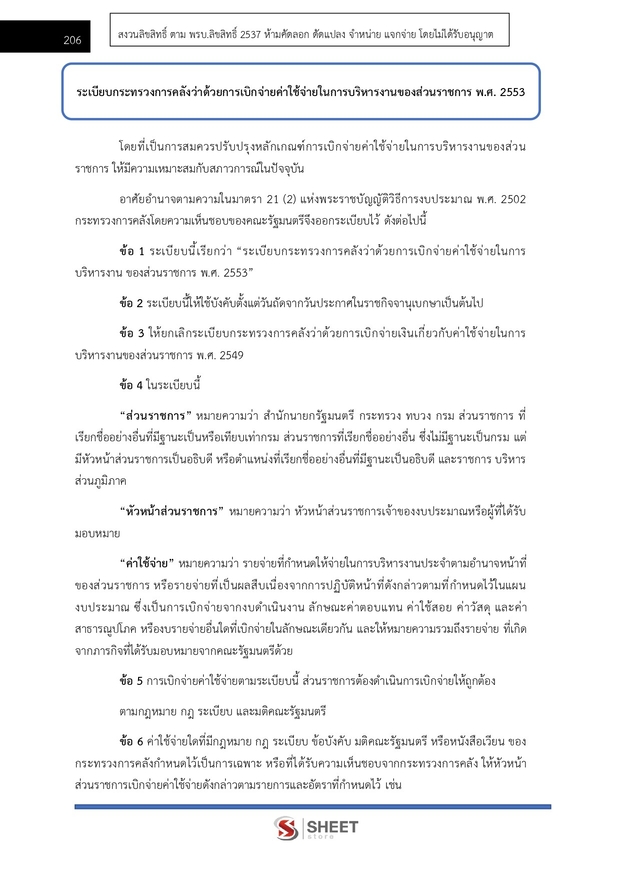 206

สงวนลิขสิทธิ์ ตาม พรบ.ลิขสิทธิ์ 2537 ห้ามคัดลอก ดัดแปลง จำหน่าย แจกจ่าย โดยไม่ได้รับอนุญาต

ระเบียบกระทรวงการคลังว่าด้วยการเบิกจ่ายค่าใช้จ่ายในการบริหารงานของส่วนราชการ พ.ศ. 2553

โดยที่เป็นการสมควรปรับปรุงหลักเกณฑ์การเบิกจ่ายค่าใช้จ่ายในการบริหารงานของส่วนราชการ ให้มีความเหมาะสมกับสภาวการณ์ในปัจจุบัน

อาศัยอำนาจตามความในมาตรา 21 (2) แห่งพระราชบัญญัติวิธีการงบประมาณ พ.ศ. 2502 กระทรวงการคลังโดยความเห็นชอบของคณะรัฐมนตรีจึงออกระเบียบไว้ ดังต่อไปนี้

ข้อ 1 ระเบียบนี้เรียกว่า "ระเบียบกระทรวงการคลังว่าด้วยการเบิกจ่ายค่าใช้จ่ายในการบริหารงาน ของส่วนราชการ พ.ศ. 2553"

ข้อ 2 ระเบียบนี้ให้ใช้บังคับตั้งแต่วันถัดจากวันประกาศในราชกิจจานุเบกษาเป็นต้นไป

ข้อ 3 ให้ยกเลิกระเบียบกระทรวงการคลังว่าด้วยการเบิกจ่ายเงินเกี่ยวกับค่าใช้จ่ายในการบริหารงานของส่วนราชการ พ.ศ. 2549

ข้อ 4 ในระเบียบนี้

"ส่วนราชการ" หมายความว่า สำนักนายกรัฐมนตรี กระทรวง ทบวง กรม ส่วนราชการ ที่เรียกชื่ออย่างอื่นที่มีฐานะเป็นหรือเทียบเท่ากรม ส่วนราชการที่เรียกชื่ออย่างอื่น ซึ่งไม่มีฐานะเป็นกรม แต่มีหัวหน้าส่วนราชการเป็นอธิบดี หรือตำแหน่งที่เรียกชื่ออย่างอื่นที่มีฐานะเป็นอธิบดี และราชการ บริหารส่วนภูมิภาค

"หัวหน้าส่วนราชการ" หมายความว่า หัวหน้าส่วนราชการเจ้าของงบประมาณหรือผู้ที่ได้รับมอบหมาย

"ค่าใช้จ่าย" หมายความว่า รายจ่ายที่กำหนดให้จ่ายในการบริหารงานประจำตามอำนาจหน้าที่ของส่วนราชการ หรือรายจ่ายที่เป็นผลสืบเนื่องจากการปฏิบัติหน้าที่ดังกล่าวตามที่กำหนดไว้ในแผนงบประมาณ ซึ่งเป็นการเบิกจ่ายจากงบดำเนินงาน ลักษณะค่าตอบแทน ค่าใช้สอย ค่าวัสดุ และค่าสาธารณูปโภค หรืองบรายจ่ายอื่นใดที่เบิกจ่ายในลักษณะเดียวกัน และให้หมายความรวมถึงรายจ่าย ที่เกิดจากภารกิจที่ได้รับมอบหมายจากคณะรัฐมนตรีด้วย

ข้อ 5 การเบิกจ่ายค่าใช้จ่ายตามระเบียบนี้ ส่วนราชการต้องดำเนินการเบิกจ่ายให้ถูกต้อง

ตามกฎหมาย กฎ ระเบียบ และมติคณะรัฐมนตรี

ข้อ 6 ค่าใช้จ่ายใดที่มีกฎหมาย กฎ ระเบียบ ข้อบังคับ มติคณะรัฐมนตรี หรือหนังสือเวียน ของกระทรวงการคลังกำหนดไว้เป็นการเฉพาะ หรือที่ได้รับความเห็นชอบจากกระทรวงการคลัง ให้หัวหน้าส่วนราชการเบิกจ่ายค่าใช้จ่ายดังกล่าวตามรายการและอัตราที่กำหนดไว้ เช่น

SHEET store